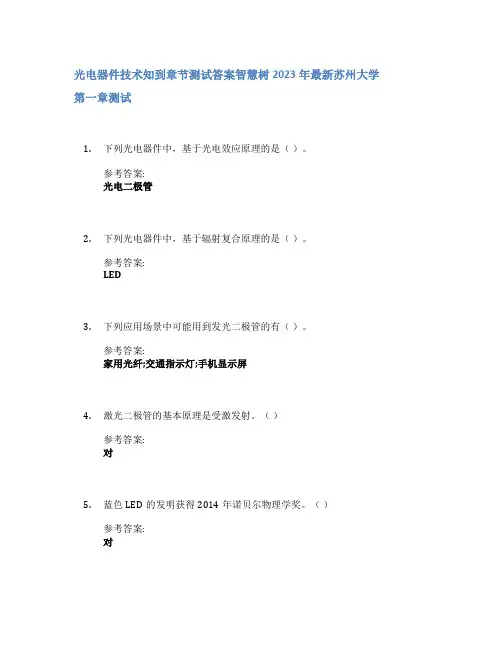 光电器件技术知到章节测试答案智慧树 2023 年最新苏州大学

第一章测试

1. 下列光电器件中，基于光电效应原理的是（ ）。

参考答案:
光电二极管

2. 下列光电器件中，基于辐射复合原理的是（ ）。

参考答案:
LED

3. 下列应用场景中可能用到发光二极管的有（ ）。

参考答案:
家用光纤;交通指示灯;手机显示屏

4. 激光二极管的基本原理是受激发射。（ ）

参考答案:
对

5. 蓝色 LED 的发明获得 2014 年诺贝尔物理学奖。（ ）

参考答案:
对